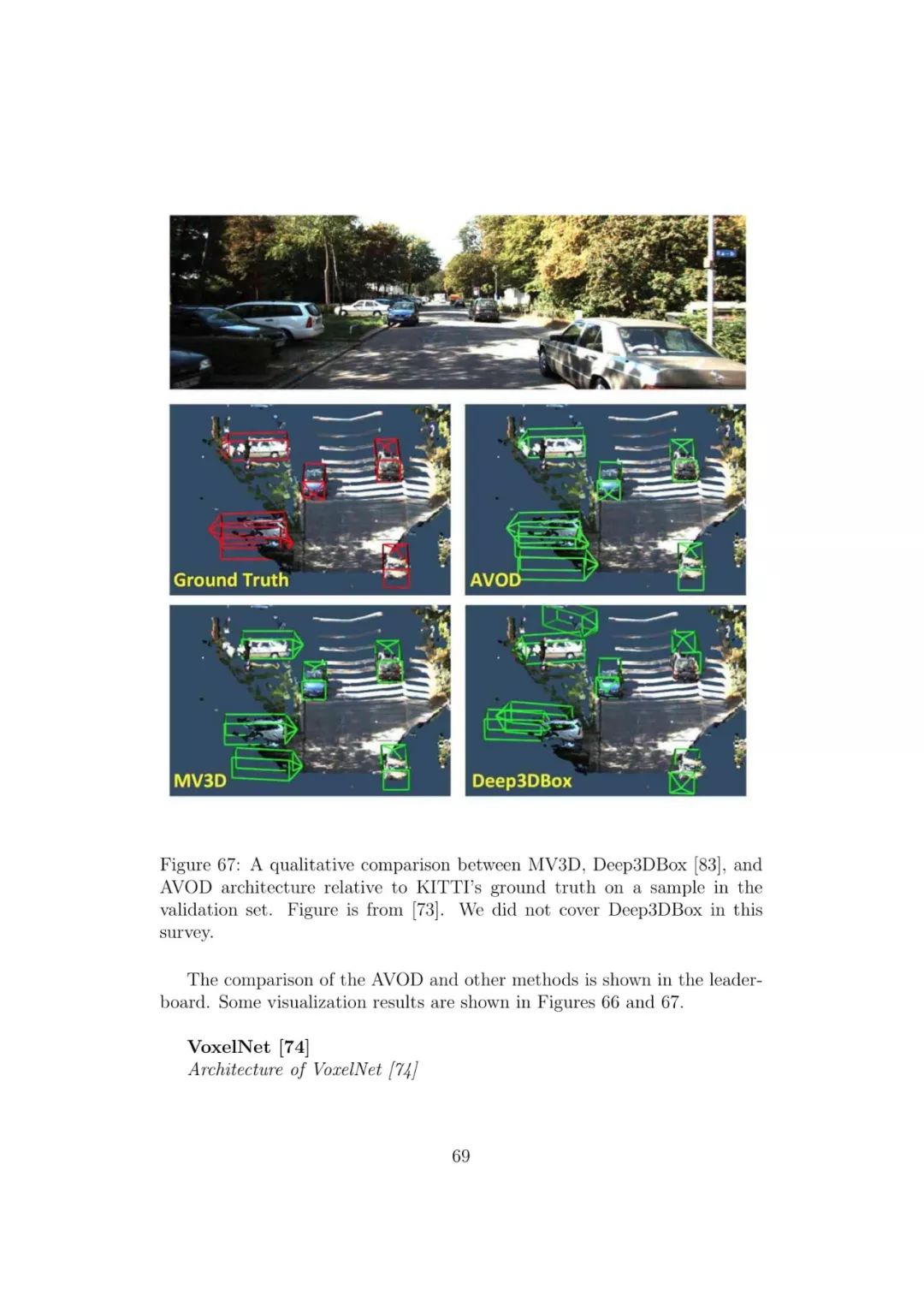 Ground Truth

AVOD

MV3D

Deep3DBox

Figure 67: A qualitative comparison between MV3D, Deep3DBox [83], and AVOD architecture relative to KITTI's ground truth on a sample in the validation set. Figure is from [73]. We did not cover Deep3DBox in this survey.

The comparison of the AVOD and other methods is shown in the leaderboard. Some visualization results are shown in Figures 66 and 67.

**VoxelNet [74]**
*Architecture of VoxelNet [74]*

69